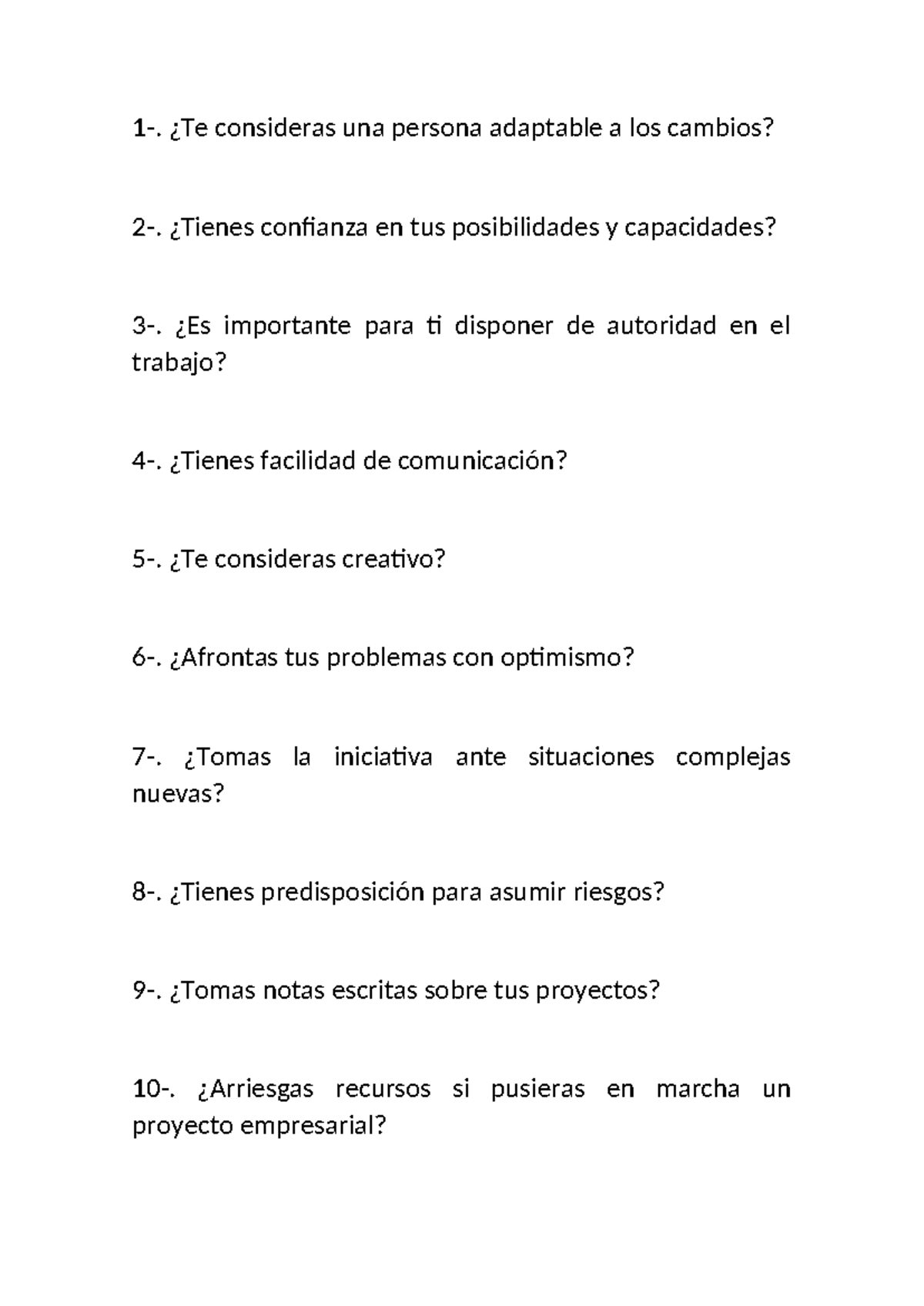 1-. ¿Te consideras una persona adaptable a los cambios?

2-. ¿Tienes confianza en tus posibilidades y capacidades?

3-. ¿Es importante para ti disponer de autoridad en el trabajo?

4-. ¿Tienes facilidad de comunicación?

5-. ¿Te consideras creativo?

6-. ¿Afrontas tus problemas con optimismo?

7-. ¿Tomas la iniciativa ante situaciones complejas nuevas?

8-. ¿Tienes predisposición para asumir riesgos?

9-. ¿Tomas notas escritas sobre tus proyectos?

10-. ¿Arriesgas recursos si pusieras en marcha un proyecto empresarial?